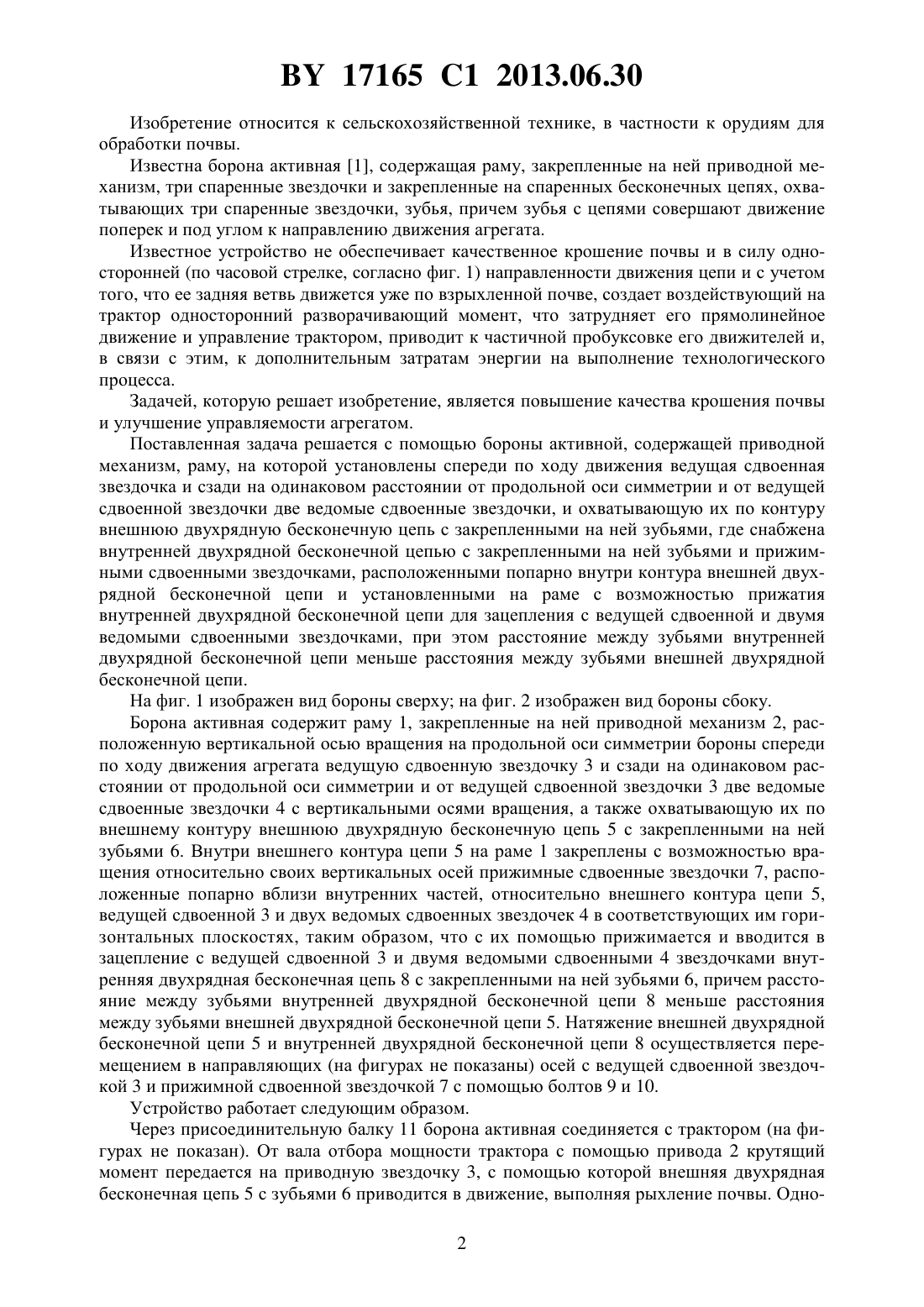 BY 17165 C1 2013.06.30

Изобретение относится к сельскохозяйственной технике, в частности к орудиям для обработки почвы.

Известна борона активная [1], содержащая раму, закрепленные на ней приводной механизм, три спаренные звездочки и закрепленные на спаренных бесконечных цепях, охватывающих три спаренные звездочки, зубья, причем зубья с цепями совершают движение поперек и под углом к направлению движения агрегата.

Известное устройство не обеспечивает качественное крошение почвы и в силу односторонней (по часовой стрелке, согласно фиг. 1) направленности движения цепи и с учетом того, что ее задняя ветвь движется уже по взрыхленной почве, создает воздействующий на трактор односторонний разворачивающий момент, что затрудняет его прямолинейное движение и управление трактором, приводит к частичной пробуксовке его движителей и, в связи с этим, к дополнительным затратам энергии на выполнение технологического процесса.

Задачей, которую решает изобретение, является повышение качества крошения почвы и улучшение управляемости агрегатом.

Поставленная задача решается с помощью бороны активной, содержащей приводной механизм, раму, на которой установлены спереди по ходу движения ведущая сдвоенная звездочка и сзади на одинаковом расстоянии от продольной оси симметрии и от ведущей сдвоенной звездочки две ведомые сдвоенные звездочки, и охватывающую их по контуру внешнюю двухрядную бесконечную цепь с закрепленными на ней зубьями, где снабжена внутренней двухрядной бесконечной цепью с закрепленными на ней зубьями и прижимными сдвоенными звездочками, расположенными попарно внутри контура внешней двухрядной бесконечной цепи и установленными на раме с возможностью прижатия внутренней двухрядной бесконечной цепи для зацепления с ведущей сдвоенной и двумя ведомыми сдвоенными звездочками, при этом расстояние между зубьями внутренней двухрядной бесконечной цепи меньше расстояния между зубьями внешней двухрядной бесконечной цепи.

На фиг. 1 изображен вид бороны сверху; на фиг. 2 изображен вид бороны сбоку.

Борона активная содержит раму 1, закрепленные на ней приводной механизм 2, расположенную вертикальной осью вращения на продольной оси симметрии бороны спереди по ходу движения агрегата ведущую сдвоенную звездочку 3 и сзади на одинаковом расстоянии от продольной оси симметрии и от ведущей сдвоенной звездочки 3 две ведомые сдвоенные звездочки 4 с вертикальными осями вращения, а также охватывающую их по внешнему контуру внешнюю двухрядную бесконечную цепь 5 с закрепленными на ней зубьями 6. Внутри внешнего контура цепи 5 на раме 1 закреплены с возможностью вращения относительно своих вертикальных осей прижимные сдвоенные звездочки 7, расположенные попарно вблизи внутренних частей, относительно внешнего контура цепи 5, ведущей сдвоенной 3 и двух ведомых сдвоенных звездочек 4 в соответствующих им горизонтальных плоскостях, таким образом, что с их помощью прижимается и вводится в зацепление с ведущей сдвоенной 3 и двумя ведомыми сдвоенными 4 звездочками внутренняя двухрядная бесконечная цепь 8 с закрепленными на ней зубьями 6, причем расстояние между зубьями внутренней двухрядной бесконечной цепи 8 меньше расстояния между зубьями внешней двухрядной бесконечной цепи 5. Натяжение внешней двухрядной бесконечной цепи 5 и внутренней двухрядной бесконечной цепи 8 осуществляется перемещением в направляющих (на фигурах не показаны) осей с ведущей сдвоенной звездочкой 3 и прижимной сдвоенной звездочкой 7 с помощью болтов 9 и 10.

Устройство работает следующим образом.

Через присоединительную балку 11 борона активная соединяется с трактором (на фигурах не показан). От вала отбора мощности трактора с помощью привода 2 крутящий момент передается на приводную звездочку 3, с помощью которой внешняя двухрядная бесконечная цепь 5 с зубьями 6 приводится в движение, выполняя рыхление почвы. Одно-

2